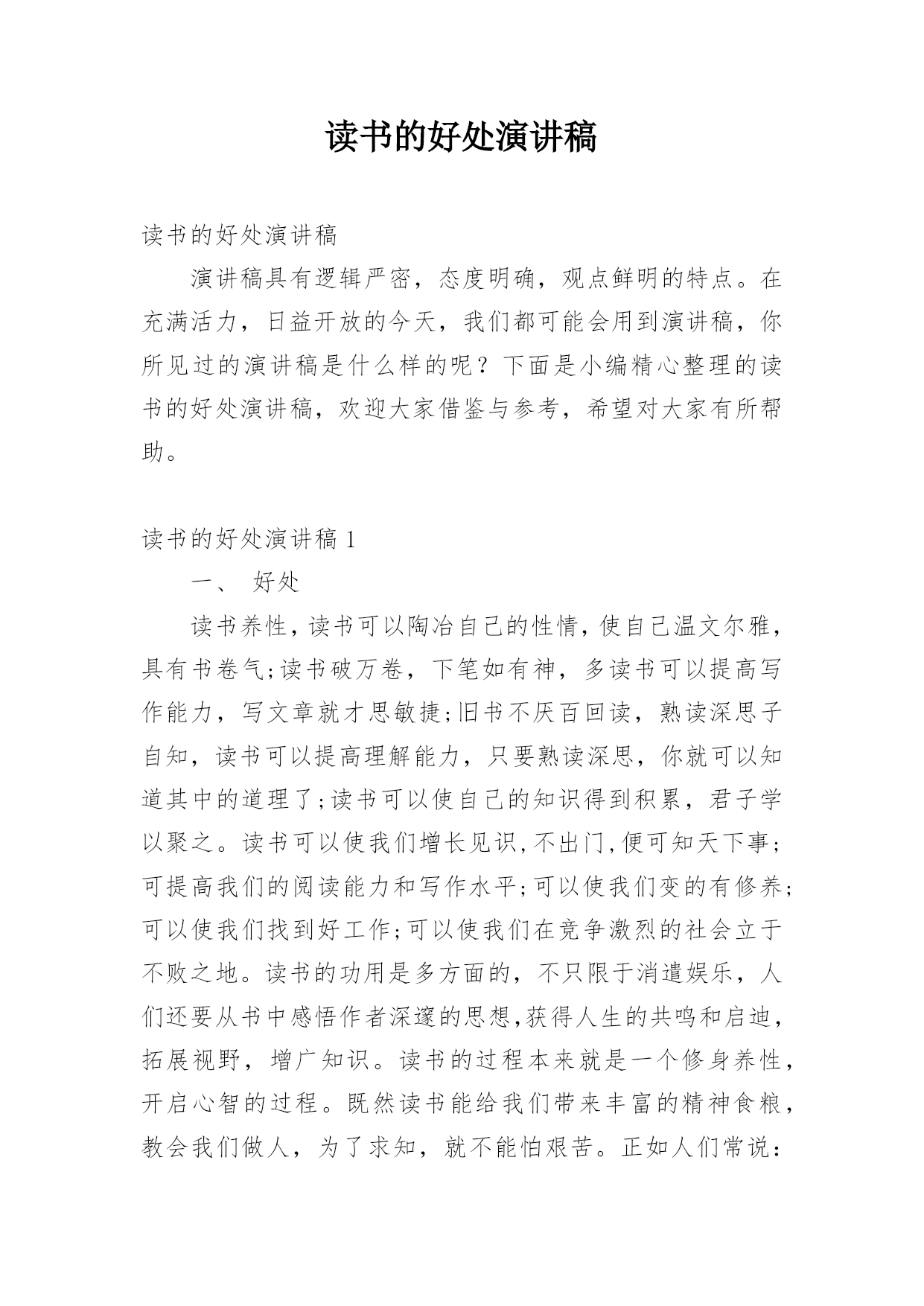 读书的好处演讲稿

读书的好处演讲稿

演讲稿具有逻辑严密，态度明确，观点鲜明的特点。在充满活力，日益开放的今天，我们都可能会用到演讲稿，你所见过的演讲稿是什么样的呢？下面是小编精心整理的读书的好处演讲稿，欢迎大家借鉴与参考，希望对大家有所帮助。

读书的好处演讲稿 1

一、 好处

读书养性，读书可以陶冶自己的性情，使自己温文尔雅，具有书卷气;读书破万卷，下笔如有神，多读书可以提高写作能力，写文章就才思敏捷;旧书不厌百回读，熟读深思子自知，读书可以提高理解能力，只要熟读深思，你就可以知道其中的道理了;读书可以使自己的知识得到积累，君子学以聚之。读书可以使我们增长见识,不出门,便可知天下事;可提高我们的阅读能力和写作水平;可以使我们变的有修养;可以使我们找到好工作;可以使我们在竞争激烈的社会立于不败之地。读书的功用是多方面的，不只限于消遣娱乐，人们还要从书中感悟作者深邃的思想,获得人生的共鸣和启迪，拓展视野，增广知识。读书的过程本来就是一个修身养性，开启心智的过程。既然读书能给我们带来丰富的精神食粮，教会我们做人，为了求知，就不能怕艰苦。正如人们常说：